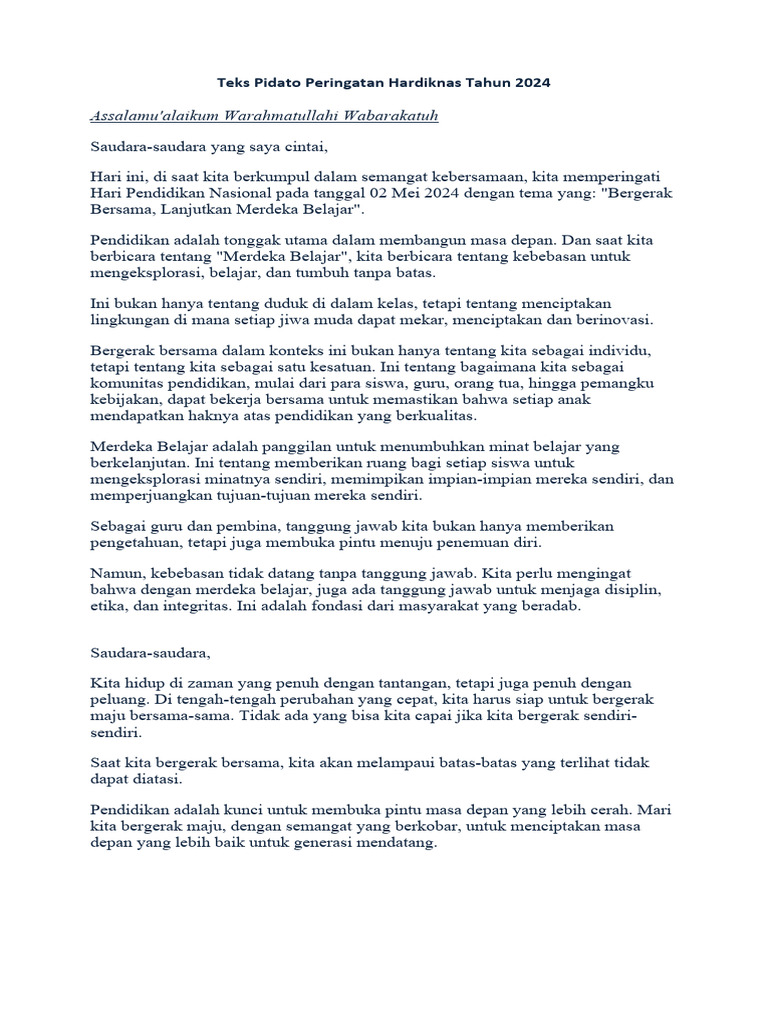 Teks Pidato Peringatan Hardiknas Tahun 2024

Assalamu'alaikum Warahmatullahi Wabarakatuh

Saudara-saudara yang saya cintai,

Hari ini, di saat kita berkumpul dalam semangat kebersamaan, kita memperingati Hari Pendidikan Nasional pada tanggal 02 Mei 2024 dengan tema yang: "Bergerak Bersama, Lanjutkan Merdeka Belajar".

Pendidikan adalah tonggak utama dalam membangun masa depan. Dan saat kita berbicara tentang "Merdeka Belajar", kita berbicara tentang kebebasan untuk mengeksplorasi, belajar, dan tumbuh tanpa batas.

Ini bukan hanya tentang duduk di dalam kelas, tetapi tentang menciptakan lingkungan di mana setiap jiwa muda dapat mekar, menciptakan dan berinovasi.

Bergerak bersama dalam konteks ini bukan hanya tentang kita sebagai individu, tetapi tentang kita sebagai satu kesatuan. Ini tentang bagaimana kita sebagai komunitas pendidikan, mulai dari para siswa, guru, orang tua, hingga pemangku kebijakan, dapat bekerja bersama untuk memastikan bahwa setiap anak mendapatkan haknya atas pendidikan yang berkualitas.

Merdeka Belajar adalah panggilan untuk menumbuhkan minat belajar yang berkelanjutan. Ini tentang memberikan ruang bagi setiap siswa untuk mengeksplorasi minatnya sendiri, memimpikan impian-impian mereka sendiri, dan memperjuangkan tujuan-tujuan mereka sendiri.

Sebagai guru dan pembina, tanggung jawab kita bukan hanya memberikan pengetahuan, tetapi juga membuka pintu menuju penemuan diri.

Namun, kebebasan tidak datang tanpa tanggung jawab. Kita perlu mengingat bahwa dengan merdeka belajar, juga ada tanggung jawab untuk menjaga disiplin, etika, dan integritas. Ini adalah fondasi dari masyarakat yang beradab.

Saudara-saudara,

Kita hidup di zaman yang penuh dengan tantangan, tetapi juga penuh dengan peluang. Di tengah-tengah perubahan yang cepat, kita harus siap untuk bergerak maju bersama-sama. Tidak ada yang bisa kita capai jika kita bergerak sendiri-sendiri.

Saat kita bergerak bersama, kita akan melampaui batas-batas yang terlihat tidak dapat diatasi.

Pendidikan adalah kunci untuk membuka pintu masa depan yang lebih cerah. Mari kita bergerak maju, dengan semangat yang berkobar, untuk menciptakan masa depan yang lebih baik untuk generasi mendatang.